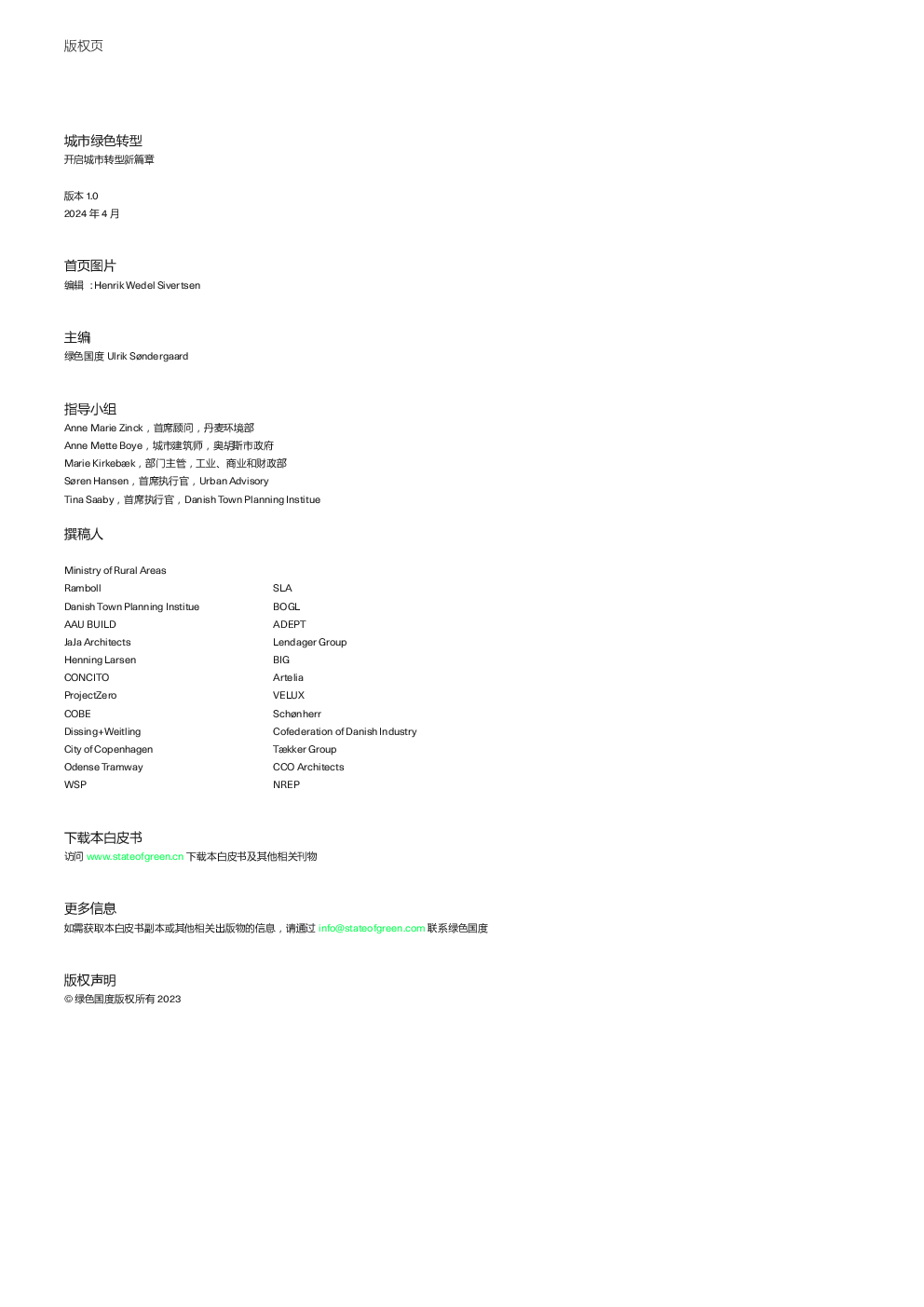 版权页

城市绿色转型
开启城市转型新篇章

版本 1.0
2024 年 4 月

首页图片
编辑 ：Henrik Wedel Sivertsen

主编
绿色国度 Ulrik Søndergaard

指导小组
Anne Marie Zinck，首席顾问，丹麦环境部
Anne Mette Boye，城市建筑师，奥胡斯市政府
Marie Kirkebæk，部门主管，工业、商业和财政部
Søren Hansen，首席执行官，Urban Advisory
Tina Saaby，首席执行官，Danish Town Planning Institue

撰稿人

Ministry of Rural Areas
Ramboll
Danish Town Planning Institue
AAU BUILD
JaJa Architects
Henning Larsen
CONCITO
ProjectZero
COBE
Dissing+Weitling
City of Copenhagen
Odense Tramway
WSP

SLA
BOGL
ADEPT
Lendager Group
BIG
Artelia
VELUX
Schønherr
Cofederation of Danish Industry
Tækker Group
CCO Architects
NREP

下载本白皮书
访问 www.stateofgreen.cn 下载本白皮书及其他相关刊物

更多信息
如需获取本白皮书副本或其他相关出版物的信息，请通过 info@stateofgreen.com 联系绿色国度

版权声明
© 绿色国度版权所有 2023